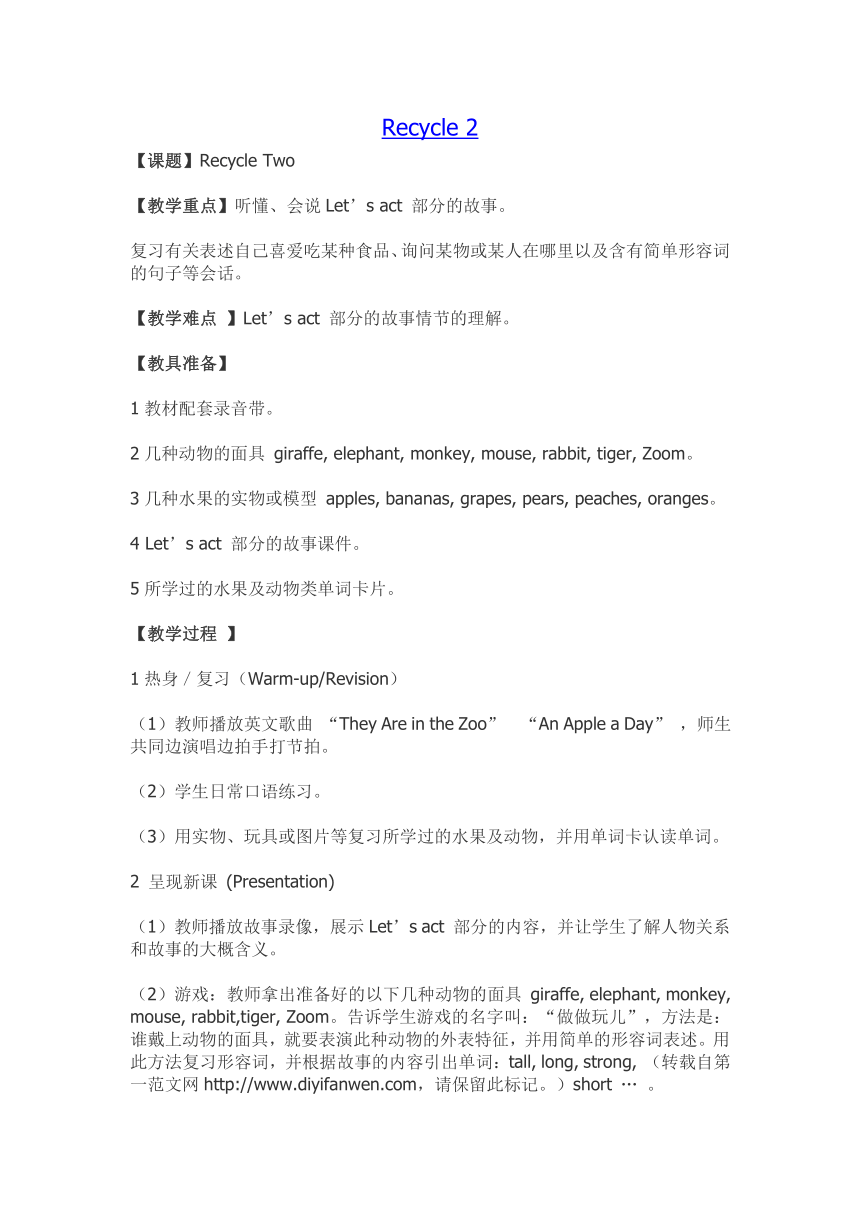 Recycle 2

【课题】Recycle Two

【教学重点】听懂、会说 Let’s act 部分的故事。

复习有关表述自己喜爱吃某种食品、询问某物或某人在哪里以及含有简单形容词的句子等会话。

【教学难点 】Let’s act 部分的故事情节的理解。

【教具准备】

1 教材配套录音带。

2 几种动物的面具 giraffe, elephant, monkey, mouse, rabbit, tiger, Zoom。

3 几种水果的实物或模型 apples, bananas, grapes, pears, peaches, oranges。

4 Let’s act 部分的故事课件。

5 所学过的水果及动物类单词卡片。

【教学过程 】

1 热身 / 复习（Warm-up/Revision）

（1）教师播放英文歌曲 “They Are in the Zoo” “An Apple a Day”，师生共同边演唱边拍手打节拍。

（2）学生日常口语练习。

（3）用实物、玩具或图片等复习所学过的水果及动物，并用单词卡认读单词。

2 呈现新课 (Presentation)

（1）教师播放故事录像，展示 Let’s act 部分的内容，并让学生了解人物关系和故事的大概含义。

（2）游戏：教师拿出准备好的以下几种动物的面具 giraffe, elephant, monkey, mouse, rabbit,tiger, Zoom。告诉学生游戏的名字叫：“做做玩儿”，方法是：谁戴上动物的面具，就要表演此种动物的外表特征，并用简单的形容词表述。用此方法复习形容词，并根据故事的内容引出单词：tall, long, strong, （转载自第一范文网 http://www.diyifanwen.com，请保留此标记。）short … 。